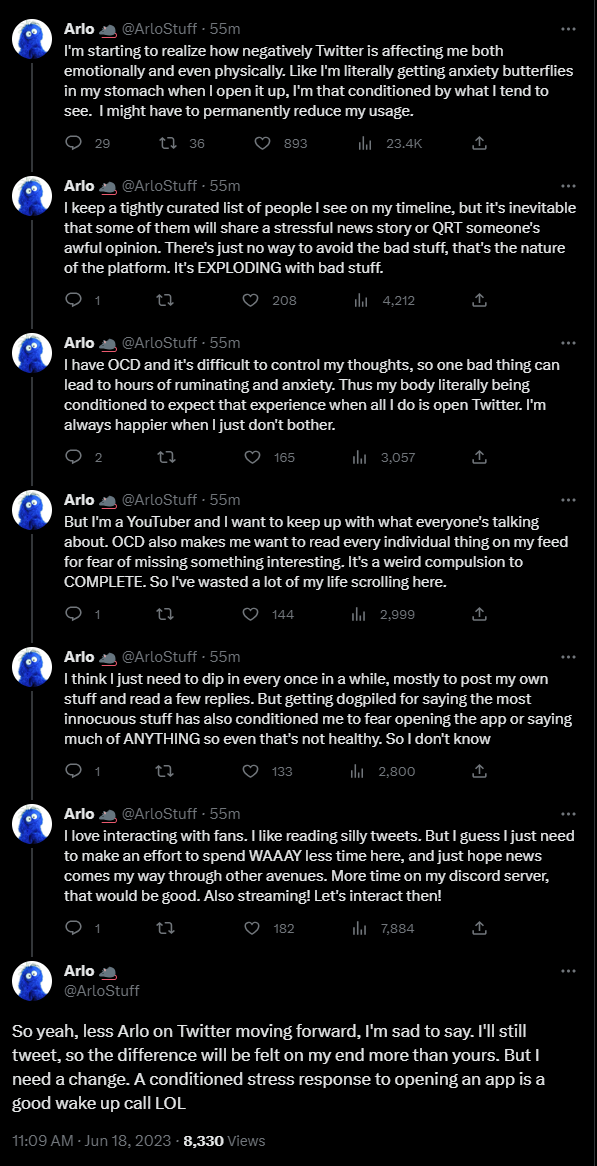 Arlo @ArloStuff · 55m
I'm starting to realize how negatively Twitter is affecting me both emotionally and even physically. Like I'm literally getting anxiety butterflies in my stomach when I open it up, I'm that conditioned by what I tend to see. I might have to permanently reduce my usage.

29 36 893 23.4K

Arlo @ArloStuff · 55m
I keep a tightly curated list of people I see on my timeline, but it's inevitable that some of them will share a stressful news story or QRT someone's awful opinion. There's just no way to avoid the bad stuff, that's the nature of the platform. It's EXPLODING with bad stuff.

1 208 4,212

Arlo @ArloStuff · 55m
I have OCD and it's difficult to control my thoughts, so one bad thing can lead to hours of ruminating and anxiety. Thus my body literally being conditioned to expect that experience when all I do is open Twitter. I'm always happier when I just don't bother.

2 165 3,057

Arlo @ArloStuff · 55m
But I'm a YouTuber and I want to keep up with what everyone's talking about. OCD also makes me want to read every individual thing on my feed for fear of missing something interesting. It's a weird compulsion to COMPLETE. So I've wasted a lot of my life scrolling here.

1 144 2,999

Arlo @ArloStuff · 55m
I think I just need to dip in every once in a while, mostly to post my own stuff and read a few replies. But getting dogpiled for saying the most innocuous stuff has also conditioned me to fear opening the app or saying much of ANYTHING so even that's not healthy. So I don't know

1 133 2,800

Arlo @ArloStuff · 55m
I love interacting with fans. I like reading silly tweets. But I guess I just need to make an effort to spend WAAAY less time here, and just hope news comes my way through other avenues. More time on my discord server, that would be good. Also streaming! Let's interact then!

1 182 7,884

Arlo
@ArloStuff

So yeah, less Arlo on Twitter moving forward, I'm sad to say. I'll still tweet, so the difference will be felt on my end more than yours. But I need a change. A conditioned stress response to opening an app is a good wake up call LOL

11:09 AM · Jun 18, 2023 · 8,330 Views